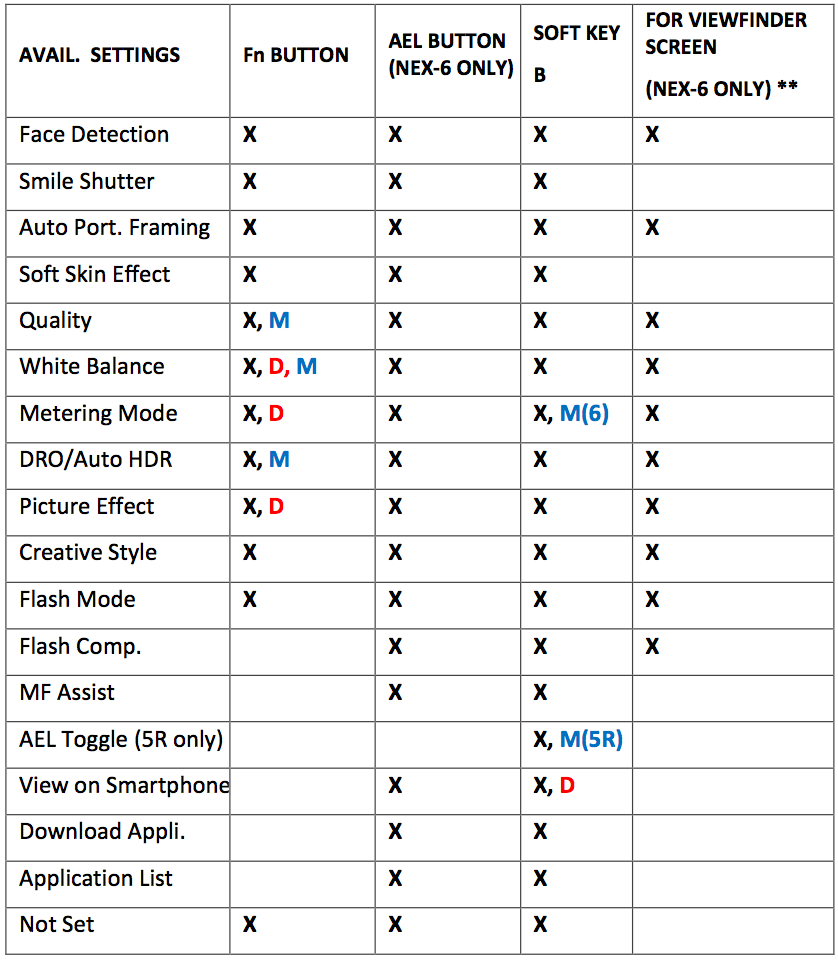 | AVAIL. SETTINGS | Fn BUTTON | AEL BUTTON (NEX-6 ONLY) | SOFT KEY B | FOR VIEWFINDER SCREEN (NEX-6 ONLY) ** |
|---|---|---|---|---|
| Face Detection | X | X | X | X |
| Smile Shutter | X | X | X | |
| Auto Port. Framing | X | X | X | X |
| Soft Skin Effect | X | X | X | |
| Quality | X, M | X | X | X |
| White Balance | X, D, M | X | X | X |
| Metering Mode | X, D | X | X, M(6) | X |
| DRO/Auto HDR | X, M | X | X | X |
| Picture Effect | X, D | X | X | X |
| Creative Style | X | X | X | X |
| Flash Mode | X | X | X | X |
| Flash Comp. | | X | X | X |
| MF Assist | | X | X | |
| AEL Toggle (5R only) | | | X, M(5R) | |
| View on Smartphone | | X | X, D | |
| Download Appli. | | X | X | |
| Application List | | X | X | |
| Not Set | X | X | X | |